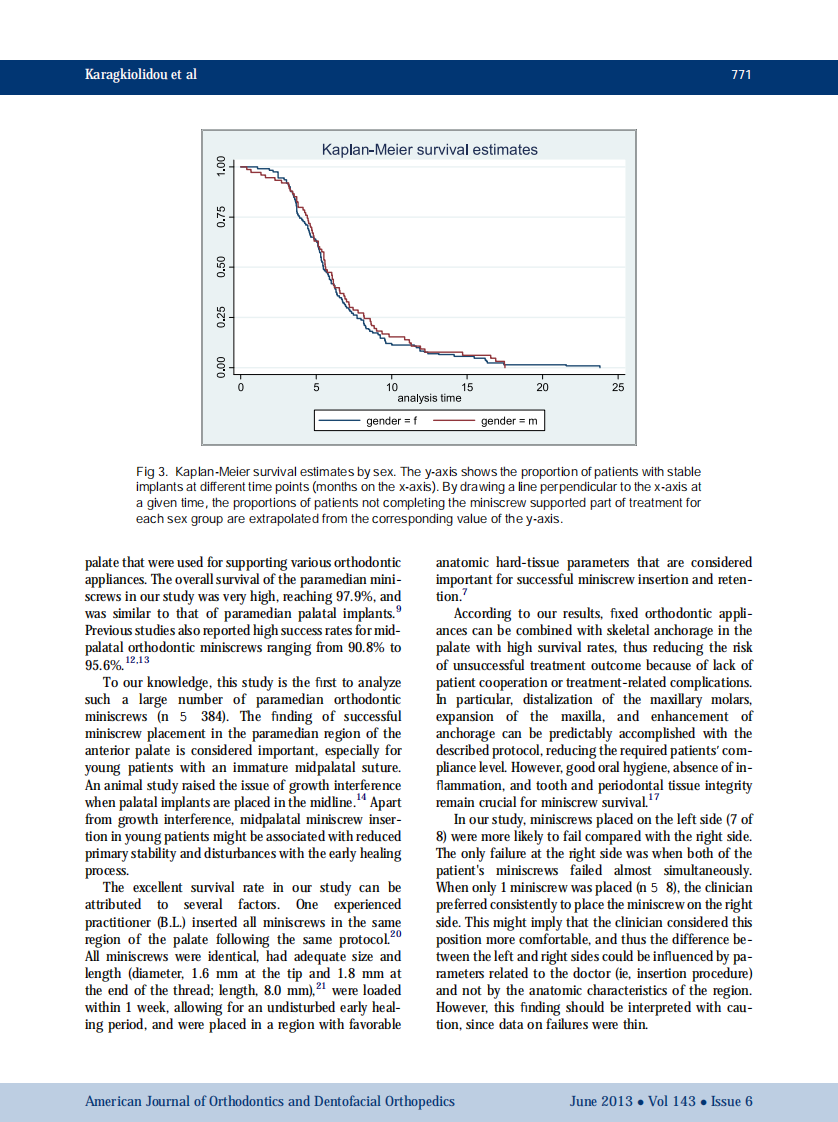 Karagkiolidou et al

771

Kaplan-Meier survival estimates

1.00

0.75

0.50

0.25

0.00

0

5

10

15

20

25

analysis time

gender = f

gender = m

Fig 3. Kaplan-Meier survival estimates by sex. The y-axis shows the proportion of patients with stable implants at different time points (months on the x-axis). By drawing a line perpendicular to the x-axis at a given time, the proportions of patients not completing the miniscrew supported part of treatment for each sex group are extrapolated from the corresponding value of the y-axis.

palate that were used for supporting various orthodontic appliances. The overall survival of the paramedian miniscrews in our study was very high, reaching 97.9%, and was similar to that of paramedian palatal implants.$^{9}$ Previous studies also reported high success rates for midpalatal orthodontic miniscrews ranging from 90.8% to 95.6%.$^{12,13}$

To our knowledge, this study is the first to analyze such a large number of paramedian orthodontic miniscrews (n 5 384). The finding of successful miniscrew placement in the paramedian region of the anterior palate is considered important, especially for young patients with an immature midpalatal suture. An animal study raised the issue of growth interference when palatal implants are placed in the midline.$^{14}$ Apart from growth interference, midpalatal miniscrew insertion in young patients might be associated with reduced primary stability and disturbances with the early healing process.

The excellent survival rate in our study can be attributed to several factors. One experienced practitioner (B.L.) inserted all miniscrews in the same region of the palate following the same protocol.$^{20}$ All miniscrews were identical, had adequate size and length (diameter, 1.6 mm at the tip and 1.8 mm at the end of the thread; length, 8.0 mm),$^{21}$ were loaded within 1 week, allowing for an undisturbed early healing period, and were placed in a region with favorable anatomic hard-tissue parameters that are considered important for successful miniscrew insertion and retention.$^{7}$

According to our results, fixed orthodontic appliances can be combined with skeletal anchorage in the palate with high survival rates, thus reducing the risk of unsuccessful treatment outcome because of lack of patient cooperation or treatment-related complications. In particular, distalization of the maxillary molars, expansion of the maxilla, and enhancement of anchorage can be predictably accomplished with the described protocol, reducing the required patients' compliance level. However, good oral hygiene, absence of inflammation, and tooth and periodontal tissue integrity remain crucial for miniscrew survival.$^{17}$

In our study, miniscrews placed on the left side (7 of 8) were more likely to fail compared with the right side. The only failure at the right side was when both of the patient's miniscrews failed almost simultaneously. When only 1 miniscrew was placed (n 5 8), the clinician preferred consistently to place the miniscrew on the right side. This might imply that the clinician considered this position more comfortable, and thus the difference between the left and right sides could be influenced by parameters related to the doctor (ie, insertion procedure) and not by the anatomic characteristics of the region. However, this finding should be interpreted with caution, since data on failures were thin.

American Journal of Orthodontics and Dentofacial Orthopedics

June 2013 • Vol 143 • Issue 6